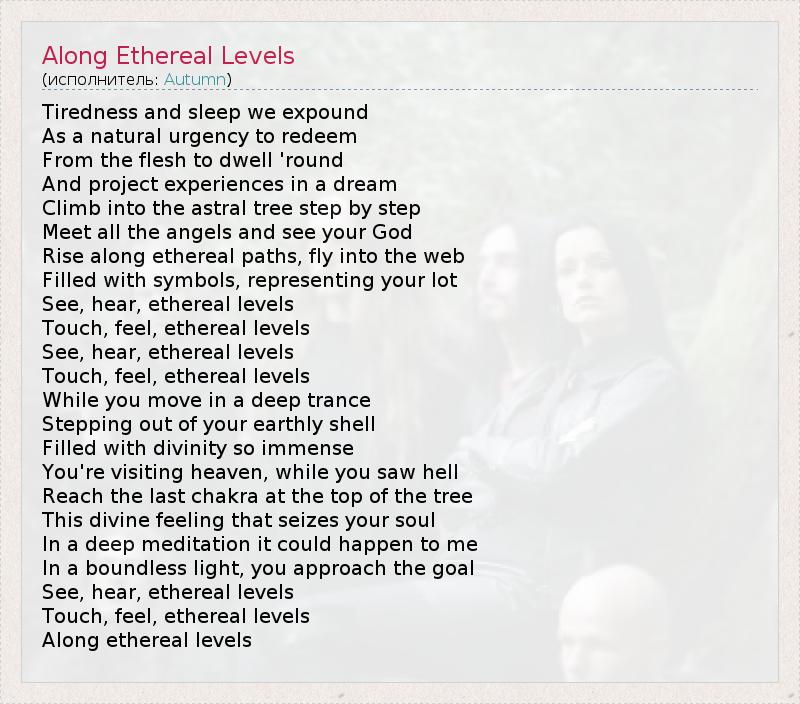 Along Ethereal Levels
(исполнитель: Autumn)

Tiredness and sleep we expound
As a natural urgency to redeem
From the flesh to dwell 'round
And project experiences in a dream
Climb into the astral tree step by step
Meet all the angels and see your God
Rise along ethereal paths, fly into the web
Filled with symbols, representing your lot
See, hear, ethereal levels
Touch, feel, ethereal levels
See, hear, ethereal levels
Touch, feel, ethereal levels
While you move in a deep trance
Stepping out of your earthly shell
Filled with divinity so immense
You're visiting heaven, while you saw hell
Reach the last chakra at the top of the tree
This divine feeling that seizes your soul
In a deep meditation it could happen to me
In a boundless light, you approach the goal
See, hear, ethereal levels
Touch, feel, ethereal levels
Along ethereal levels